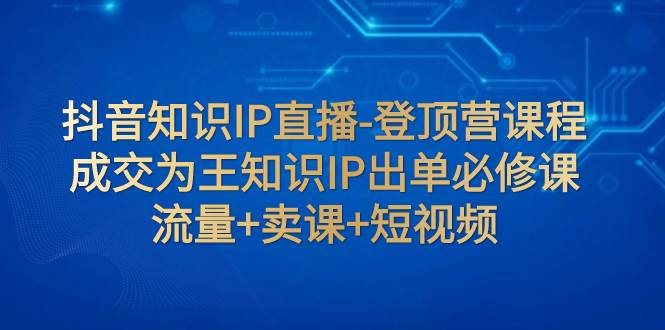 抖音知识IP直播-登顶营课程
成交为王知识IP出单必修课
流量+卖课+短视频